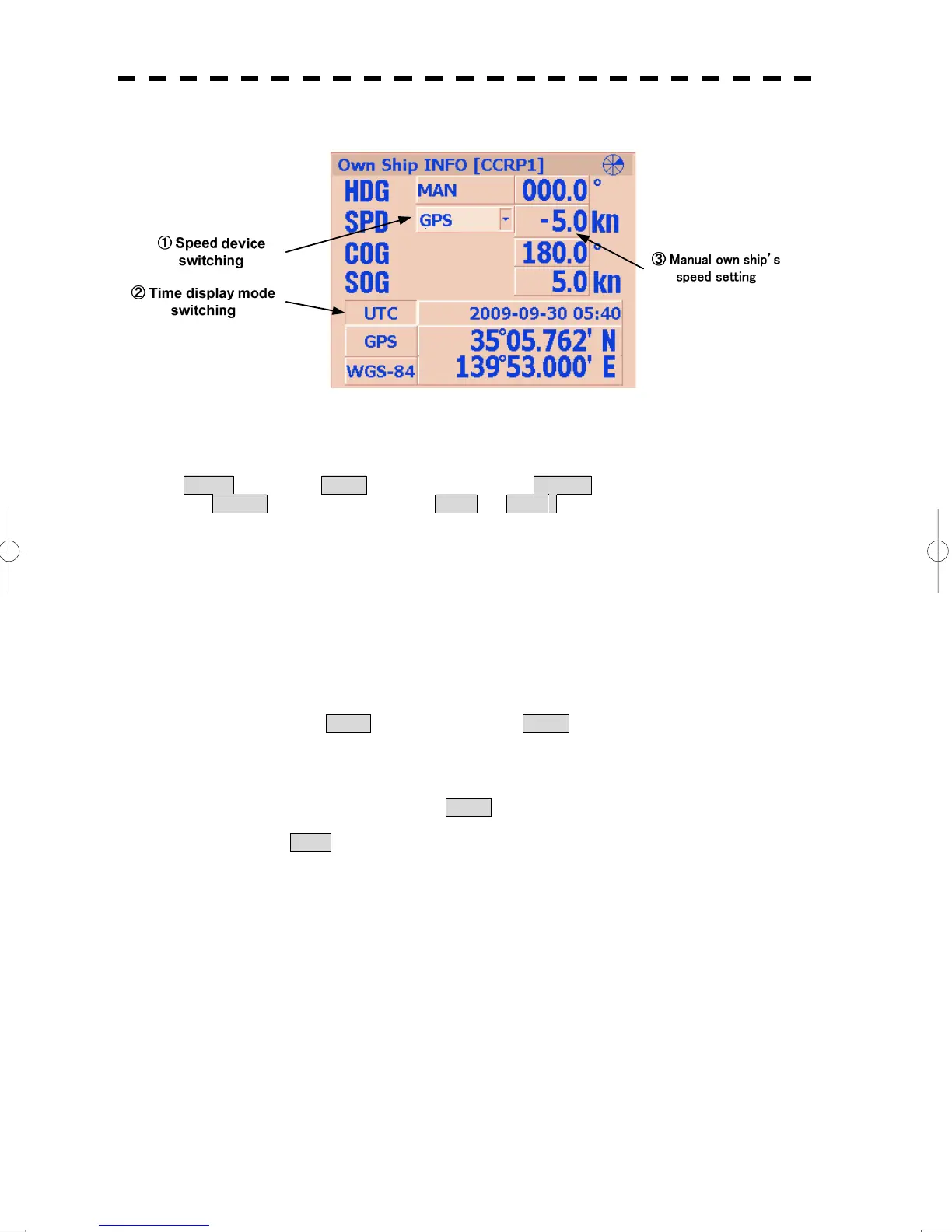 Own Ship INFO [CCRP1]

HDG MAN 000.0 °

SPD GPS -5.0 kn

COG 180.0 °

SOG 5.0 kn

UTC 2009-09-30 05:40

GPS 35°05.762' N

WGS-84 139°53.000' E

① Speed device switching

② Time display mode switching

③ Manual own ship's speed setting